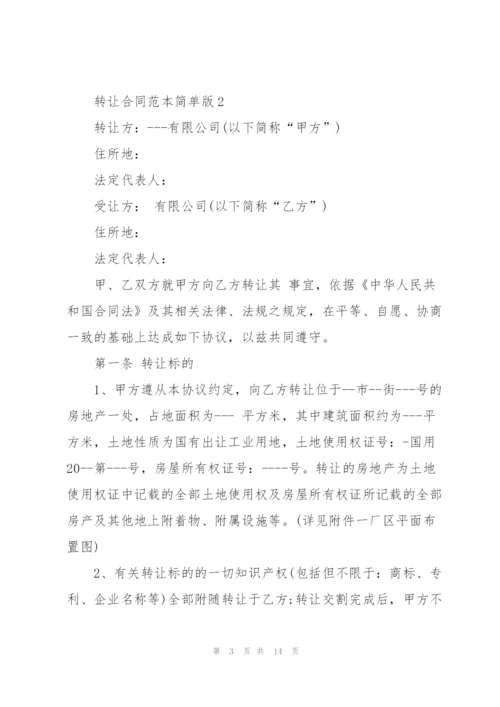 转让合同范本简单版2

转让方：---有限公司(以下简称“甲方”)

住所地：

法定代表人：

受让方： 有限公司(以下简称“乙方”)

住所地：

法定代表人：

甲、乙双方就甲方向乙方转让其 事宜，依据《中华人民共和国合同法》及其相关法律、法规之规定，在平等、自愿、协商一致的基础上达成如下协议，以兹共同遵守。

第一条 转让标的

1、甲方遵从本协议约定，向乙方转让位于--市--街---号的房地产一处，占地面积为--- 平方米，其中建筑面积约为---平方米，土地性质为国有出让工业用地，土地使用权证号：-国用20--第---号，房屋所有权证号：----号。转让的房地产为土地使用权证中记载的全部土地使用权及房屋所有权证所记载的全部房产及其他地上附着物、附属设施等。(详见附件一厂区平面布置图)

2、有关转让标的的一切知识产权(包括但不限于：商标、专利、企业名称等)全部附随转让于乙方;转让交割完成后，甲方不

第 3 页 共 14 页